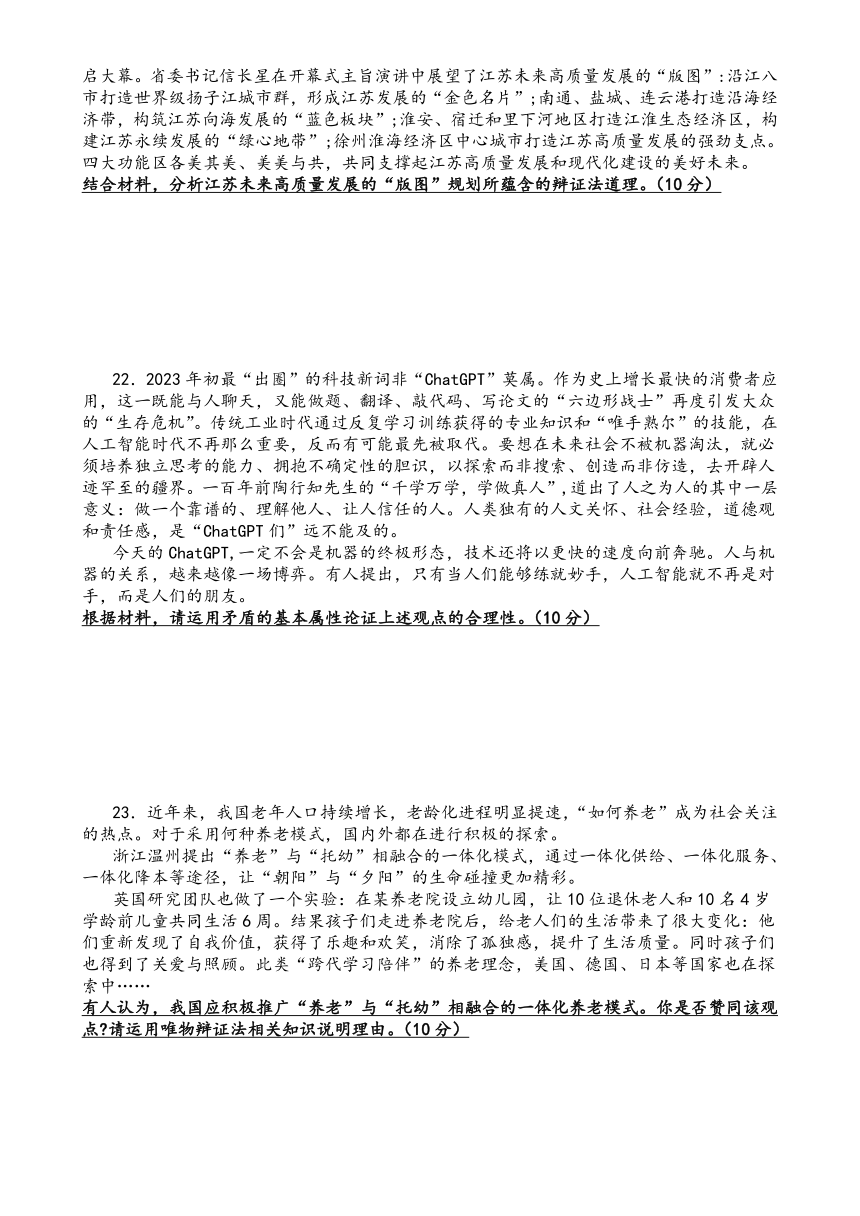 启大幕。省委书记信长星在开幕式主旨演讲中展望了江苏未来高质量发展的“版图”：沿江八市打造世界级扬子江城市群，形成江苏发展的“金色名片”；南通、盐城、连云港打造沿海经济带，构筑江苏向海发展的“蓝色板块”；淮安、宿迁和里下河地区打造江淮生态经济区，构建江苏永续发展的“绿心地带”；徐州淮海经济区中心城市打造江苏高质量发展的强劲支点。四大功能区各美其美、美美与共，共同支撑起江苏高质量发展和现代化建设的美好未来。
结合材料，分析江苏未来高质量发展的“版图”规划所蕴含的辩证法道理。(10分)

22．2023年初最“出圈”的科技新词非“ChatGPT”莫属。作为史上增长最快的消费者应用，这一既能与人聊天，又能做题、翻译、敲代码、写论文的“六边形战士”再度引发大众的“生存危机”。传统工业时代通过反复学习训练获得的专业知识和“唯手熟尔”的技能，在人工智能时代不再那么重要，反而有可能最先被取代。要想在未来社会不被机器淘汰，就必须培养独立思考的能力、拥抱不确定性的胆识，以探索而非搜索、创造而非仿造，去开辟人迹罕至的疆界。一百年前陶行知先生的“千学万学，学做真人”，道出了人之为人的其中一层意义：做一个靠谱的、理解他人、让人信任的人。人类独有的人文关怀、社会经验，道德观和责任感，是“ChatGPT们”远不能及的。
今天的ChatGPT，一定不会是机器的终极形态，技术还将以更快的速度向前奔驰。人与机器的关系，越来越像一场博弈。有人提出，只有当人们能够练就妙手，人工智能就不再是对手，而是人们的朋友。
根据材料，请运用矛盾的基本属性论证上述观点的合理性。(10分)

23．近年来，我国老年人口持续增长，老龄化进程明显提速，“如何养老”成为社会关注的热点。对于采用何种养老模式，国内外都在进行积极的探索。
浙江温州提出“养老”与“托幼”相融合的一体化模式，通过一体化供给、一体化服务、一体化降本等途径，让“朝阳”与“夕阳”的生命碰撞更加精彩。
英国研究团队也做了一个实验：在某养老院设立幼儿园，让10位退休老人和10名4岁学龄前儿童共同生活6周。结果孩子们走进养老院后，给老人们的生活带来了很大变化：他们重新发现了自我价值，获得了乐趣和欢笑，消除了孤独感，提升了生活质量。同时孩子们也得到了关爱与照顾。此类“跨代学习陪伴”的养老理念，美国、德国、日本等国家也在探索中……
有人认为，我国应积极推广“养老”与“托幼”相融合的一体化养老模式。你是否赞同该观点?请运用唯物辩证法相关知识说明理由。(10分)